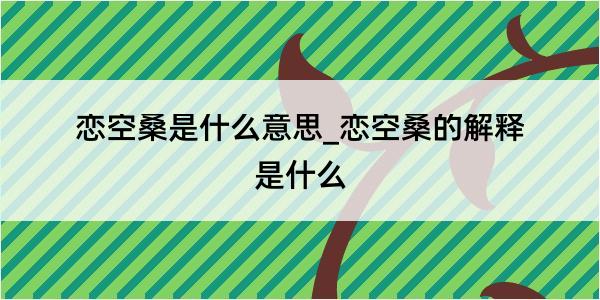 恋空桑是什么意思_恋空桑的解释是什么